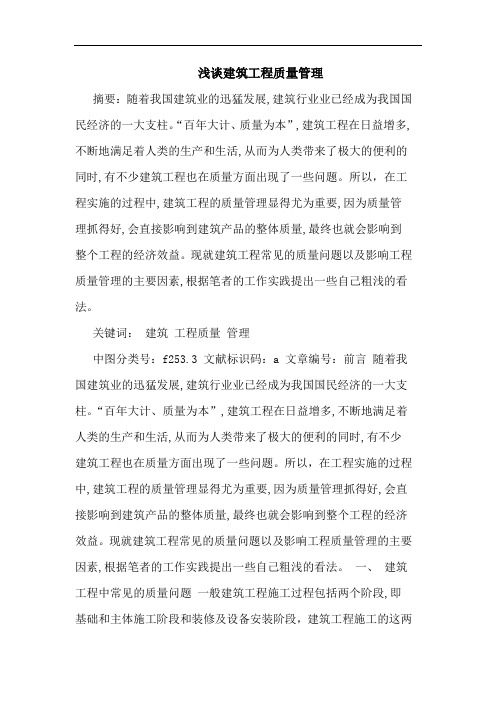 浅谈建筑工程质量管理

摘要：随着我国建筑业的迅猛发展，建筑行业业已经成为我国国民经济的一大支柱。“百年大计、质量为本”，建筑工程在日益增多，不断地满足着人类的生产和生活，从而为人类带来了极大的便利的同时，有不少建筑工程也在质量方面出现了一些问题。所以，在工程实施的过程中，建筑工程的质量管理显得尤为重要，因为质量管理抓得好，会直接影响到建筑产品的整体质量，最终也就会影响到整个工程的经济效益。现就建筑工程常见的质量问题以及影响工程质量管理的主要因素，根据笔者的工作实践提出一些自己粗浅的看法。

关键词： 建筑 工程质量 管理

中图分类号：f253.3 文献标识码：a 文章编号：前言 随着我国建筑业的迅猛发展，建筑行业业已经成为我国国民经济的一大支柱。“百年大计、质量为本”，建筑工程在日益增多，不断地满足着人类的生产和生活，从而为人类带来了极大的便利的同时，有不少建筑工程也在质量方面出现了一些问题。所以，在工程实施的过程中，建筑工程的质量管理显得尤为重要，因为质量管理抓得好，会直接影响到建筑产品的整体质量，最终也就会影响到整个工程的经济效益。现就建筑工程常见的质量问题以及影响工程质量管理的主要因素，根据笔者的工作实践提出一些自己粗浅的看法。 一、 建筑工程中常见的质量问题 一般建筑工程施工过程包括两个阶段，即基础和主体施工阶段和装修及设备安装阶段，建筑工程施工的这两